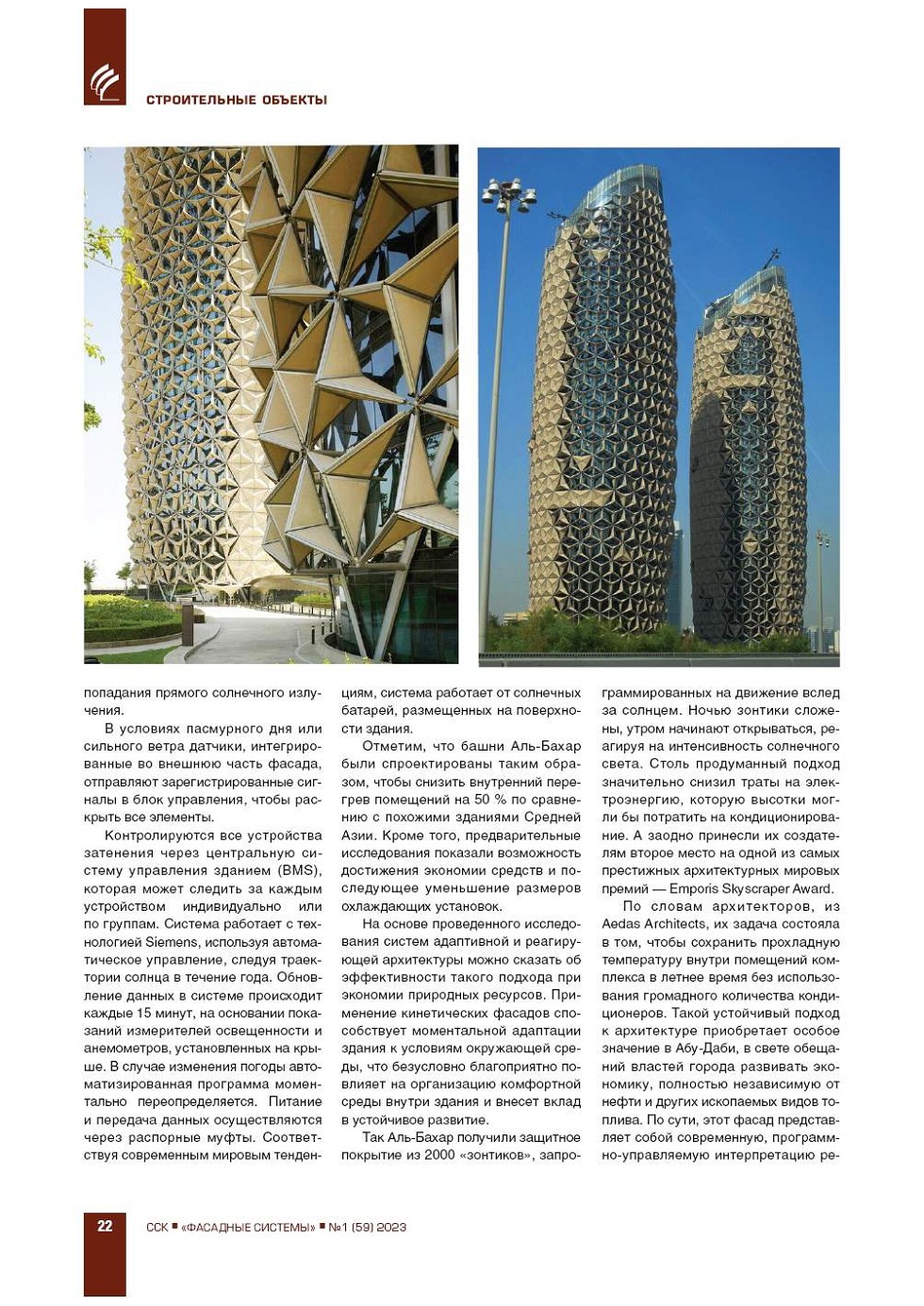 СТРОИТЕЛЬНЫЕ ОБЪЕКТЫ

попадания прямого солнечного излучения.

В условиях пасмурного дня или сильного ветра датчики, интегрированные во внешнюю часть фасада, отправляют зарегистрированные сигналы в блок управления, чтобы раскрыть все элементы.

Контролируются все устройства затенения через центральную систему управления зданием (BMS), которая может следить за каждым устройством индивидуально или по группам. Система работает с технологией Siemens, используя автоматическое управление, следуя траектории солнца в течение года. Обновление данных в системе происходит каждые 15 минут, на основании показаний измерителей освещенности и анемометров, установленных на крыше. В случае изменения погоды автоматизированная программа моментально переопределяется. Питание и передача данных осуществляются через распорные муфты. Соответствуя современным мировым тенденциям, система работает от солнечных батарей, размещенных на поверхности здания.

Отметим, что башни Аль-Бахар были спроектированы таким образом, чтобы снизить внутренний перегрев помещений на 50 % по сравнению с похожими зданиями Средней Азии. Кроме того, предварительные исследования показали возможность достижения экономии средств и последующее уменьшение размеров охлаждающих установок.

На основе проведенного исследования систем адаптивной и реагирующей архитектуры можно сказать об эффективности такого подхода при экономии природных ресурсов. Применение кинетических фасадов способствует моментальной адаптации здания к условиям окружающей среды, что безусловно благоприятно повлияет на организацию комфортной среды внутри здания и внесет вклад в устойчивое развитие.

Так Аль-Бахар получили защитное покрытие из 2000 «зонтиков», запрограммированных на движение вслед за солнцем. Ночью зонтики сложены, утром начинают открываться, реагируя на интенсивность солнечного света. Столь продуманный подход значительно снизил траты на электроэнергию, которую высотки могли бы потратить на кондиционирование. А заодно принесли их создателям второе место на одной из самых престижных архитектурных мировых премий — Emporis Skyscraper Award.

По словам архитекторов, из Aedas Architects, их задача состояла в том, чтобы сохранить прохладную температуру внутри помещений комплекса в летнее время без использования громадного количества кондиционеров. Такой устойчивый подход к архитектуре приобретает особое значение в Абу-Даби, в свете обещаний властей города развивать экономику, полностью независимую от нефти и других ископаемых видов топлива. По сути, этот фасад представляет собой современную, программно-управляемую интерпретацию ре-

22 ССК ■ «ФАСАДНЫЕ СИСТЕМЫ» ■ №1 (59) 2023